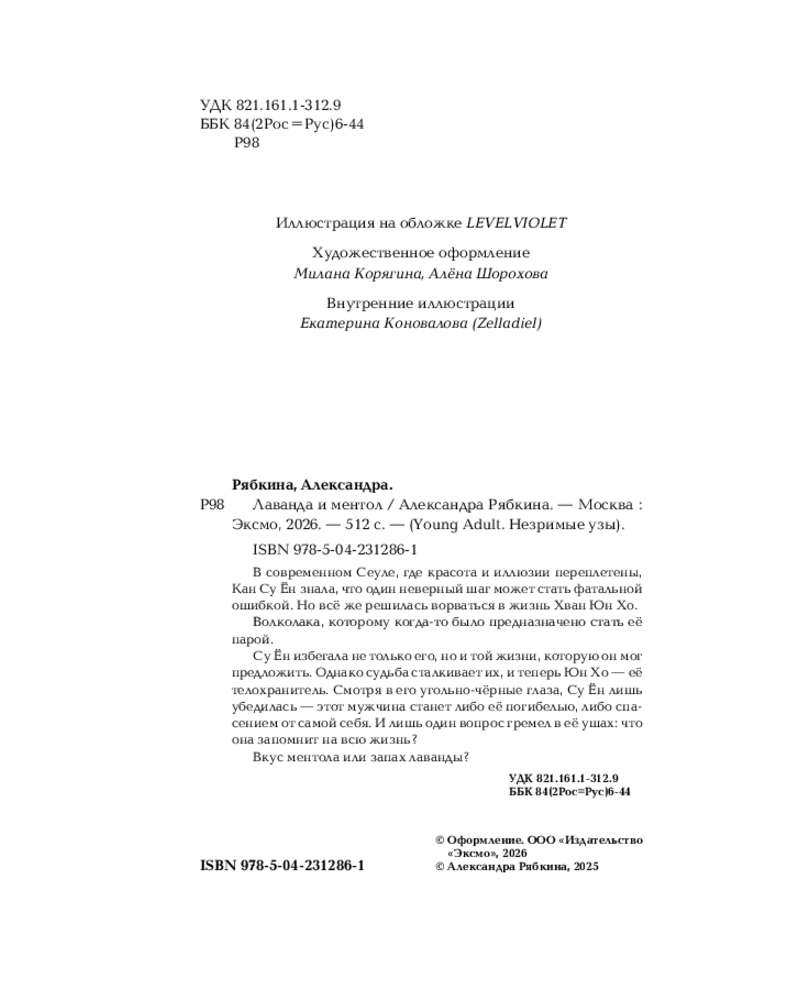 УДК 821.161.1-312.9
ББК 84(2Рос=Рус)6-44
Р98

Иллюстрация на обложке LEVELVIOLET

Художественное оформление
Милана Корягина, Алёна Шорохова

Внутренние иллюстрации
Екатерина Коновалова (Zelladiel)

Рябкина, Александра.

Р98 Лаванда и ментол / Александра Рябкина. — Москва : Эксмо, 2026. — 512 с. — (Young Adult. Незримые узы).

ISBN 978-5-04-231286-1

В современном Сеуле, где красота и иллюзии переплетены, Кан Су Ён знала, что один неверный шаг может стать фатальной ошибкой. Но всё же решилась ворваться в жизнь Хван Юн Хо.

Волколака, которому когда-то было предназначено стать её парой.

Су Ён избегала не только его, но и той жизни, которую он мог предложить. Однако судьба сталкивает их, и теперь Юн Хо — её телохранитель. Смотря в его угольно-чёрные глаза, Су Ён лишь убедилась — этот мужчина станет либо её погибелью, либо спасением от самой себя. И лишь один вопрос гремел в её ушах: что она запомнит на всю жизнь?

Вкус ментола или запах лаванды?

УДК 821.161.1-312.9
ББК 84(2Рос=Рус)6-44

ISBN 978-5-04-231286-1

© Оформление. ООО «Издательство «Эксмо», 2026
© Александра Рябкина, 2025